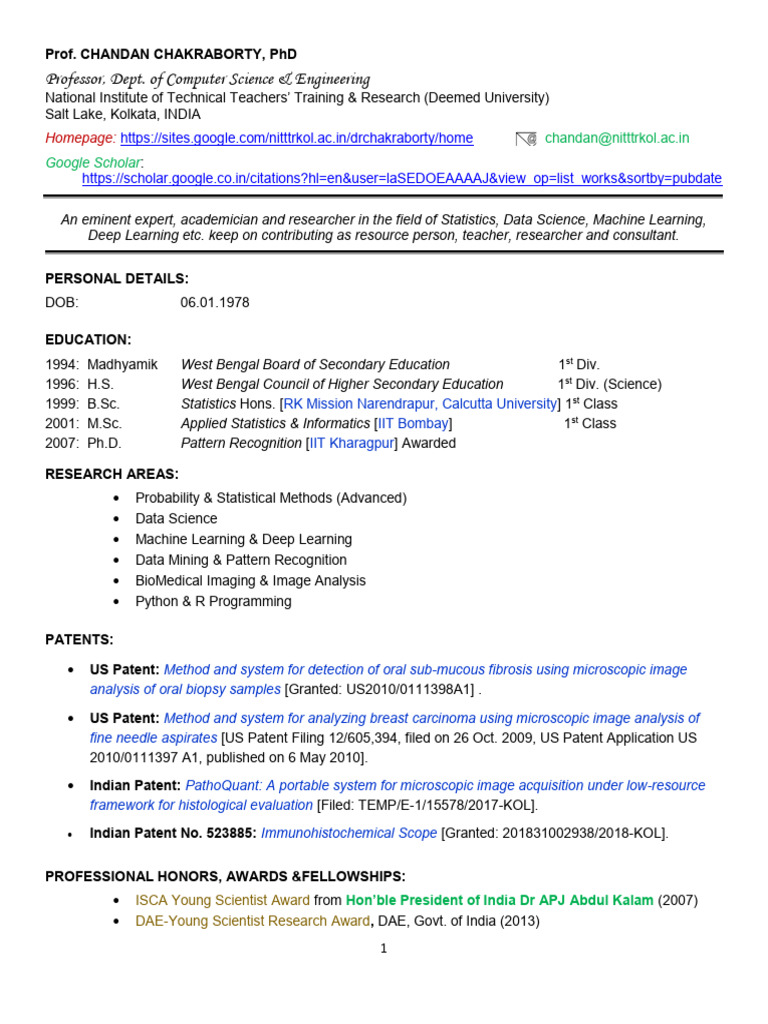 Prof. CHANDAN CHAKRABORTY, PhD

Professor, Dept. of Computer Science & Engineering
National Institute of Technical Teachers' Training & Research (Deemed University)
Salt Lake, Kolkata, INDIA

Homepage: https://sites.google.com/nitttrkol.ac.in/drchakraborty/home chandan@nitttrkol.ac.in

Google Scholar:
https://scholar.google.co.in/citations?hl=en&user=laSEDOEAAAAJ&view_op=list_works&sortby=pubdate

An eminent expert, academician and researcher in the field of Statistics, Data Science, Machine Learning, Deep Learning etc. keep on contributing as resource person, teacher, researcher and consultant.

PERSONAL DETAILS:

DOB: 06.01.1978

EDUCATION:

1994: Madhyamik West Bengal Board of Secondary Education $1^{st}$ Div.
1996: H.S. West Bengal Council of Higher Secondary Education $1^{st}$ Div. (Science)
1999: B.Sc. Statistics Hons. [RK Mission Narendrapur, Calcutta University] $1^{st}$ Class
2001: M.Sc. Applied Statistics & Informatics [IIT Bombay] $1^{st}$ Class
2007: Ph.D. Pattern Recognition [IIT Kharagpur] Awarded

RESEARCH AREAS:

• Probability & Statistical Methods (Advanced)
• Data Science
• Machine Learning & Deep Learning
• Data Mining & Pattern Recognition
• BioMedical Imaging & Image Analysis
• Python & R Programming

PATENTS:

• US Patent: Method and system for detection of oral sub-mucous fibrosis using microscopic image analysis of oral biopsy samples [Granted: US2010/0111398A1] .

• US Patent: Method and system for analyzing breast carcinoma using microscopic image analysis of fine needle aspirates [US Patent Filing 12/605,394, filed on 26 Oct. 2009, US Patent Application US 2010/0111397 A1, published on 6 May 2010].

• Indian Patent: PathoQuant: A portable system for microscopic image acquisition under low-resource framework for histological evaluation [Filed: TEMP/E-1/15578/2017-KOL].

• Indian Patent No. 523885: Immunohistochemical Scope [Granted: 201831002938/2018-KOL].

PROFESSIONAL HONORS, AWARDS &FELLOWSHIPS:

• ISCA Young Scientist Award from Hon'ble President of India Dr APJ Abdul Kalam (2007)
• DAE-Young Scientist Research Award, DAE, Govt. of India (2013)

1